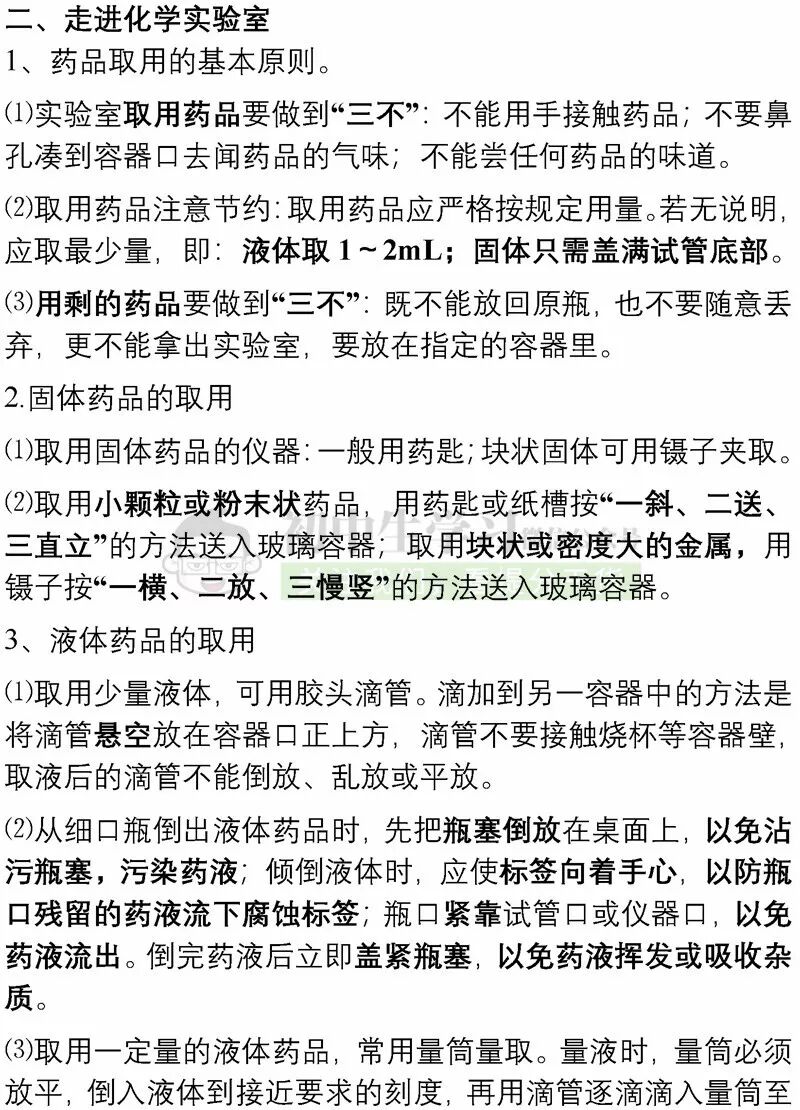 二、走进化学实验室

1、药品取用的基本原则。

⑴实验室取用药品要做到“三不”：不能用手接触药品；不要鼻孔凑到容器口去闻药品的气味；不能尝任何药品的味道。

⑵取用药品注意节约：取用药品应严格按规定用量。若无说明，应取最少量，即：液体取 1～2mL；固体只需盖满试管底部。

⑶用剩的药品要做到“三不”：既不能放回原瓶，也不要随意丢弃，更不能拿出实验室，要放在指定的容器里。

2.固体药品的取用

⑴取用固体药品的仪器：一般用药匙；块状固体可用镊子夹取。

⑵取用小颗粒或粉末状药品，用药匙或纸槽按“一斜、二送、三直立”的方法送入玻璃容器；取用块状或密度大的金属，用镊子按“一横、二放、三慢竖”的方法送入玻璃容器。

3、液体药品的取用

⑴取用少量液体，可用胶头滴管。滴加到另一容器中的方法是将滴管悬空放在容器口正上方，滴管不要接触烧杯等容器壁，取液后的滴管不能倒放、乱放或平放。

⑵从细口瓶倒出液体药品时，先把瓶塞倒放在桌面上，以免沾污瓶塞，污染药液；倾倒液体时，应使标签向着手心，以防瓶口残留的药液流下腐蚀标签；瓶口紧靠试管口或仪器口，以免药液流出。倒完药液后立即盖紧瓶塞，以免药液挥发或吸收杂质。

⑶取用一定量的液体药品，常用量筒量取。量液时，量筒必须放平，倒入液体到接近要求的刻度，再用滴管逐滴滴入量筒至